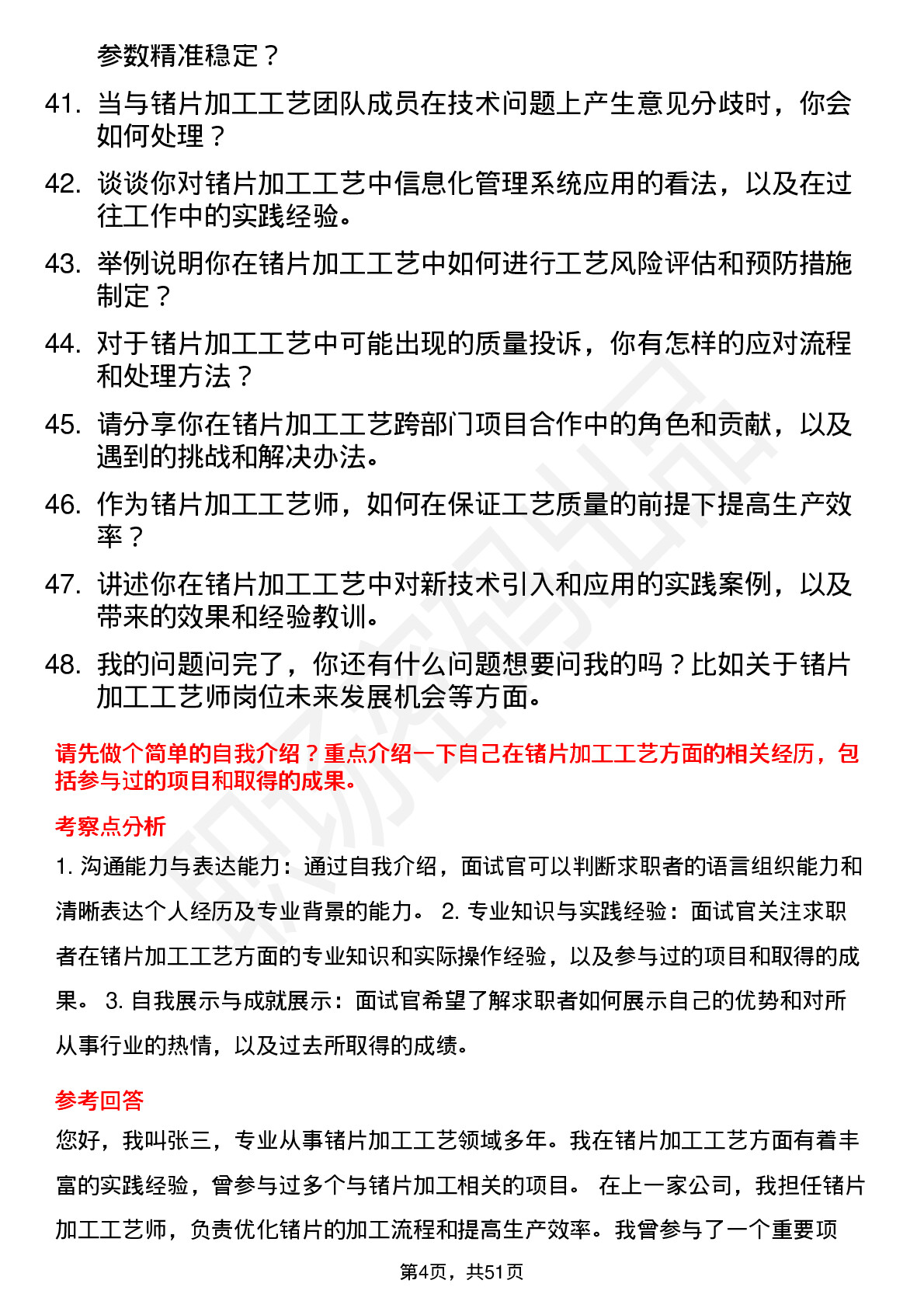 参数精准稳定？

41. 当与锗片加工工艺团队成员在技术问题上产生意见分歧时，你会如何处理？

42. 谈谈你对锗片加工工艺中信息化管理系统应用的看法，以及在过往工作中的实践经验。

43. 举例说明你在锗片加工工艺中如何进行工艺风险评估和预防措施制定？

44. 对于锗片加工工艺中可能出现的质量投诉，你有怎样的应对流程和处理方法？

45. 请分享你在锗片加工工艺跨部门项目合作中的角色和贡献，以及遇到的挑战和解决办法。

46. 作为锗片加工工艺师，如何在保证工艺质量的前提下提高生产效率？

47. 讲述你在锗片加工工艺中对新技术引入和应用的实践案例，以及带来的效果和经验教训。

48. 我的问题问完了，你还有什么问题想要问我的吗？比如关于锗片加工工艺师岗位未来发展机会等方面。

请先做个简单的自我介绍？重点介绍一下自己在锗片加工工艺方面的相关经历，包括参与过的项目和取得的成果。

考察点分析

1. 沟通能力与表达能力：通过自我介绍，面试官可以判断求职者的语言组织能力和清晰表达个人经历及专业背景的能力。 2. 专业知识与实践经验：面试官关注求职者在锗片加工工艺方面的专业知识和实际操作经验，以及参与过的项目和取得的成果。 3. 自我展示与成就展示：面试官希望了解求职者如何展示自己的优势和对所从事行业的热情，以及过去所取得的成绩。

参考回答

您好，我叫张三，专业从事锗片加工工艺领域多年。我在锗片加工工艺方面有着丰富的实践经验，曾参与过多个与锗片加工相关的项目。 在上一家公司，我担任锗片加工工艺师，负责优化锗片的加工流程和提高生产效率。我曾参与了一个重要项

第4页，共51页